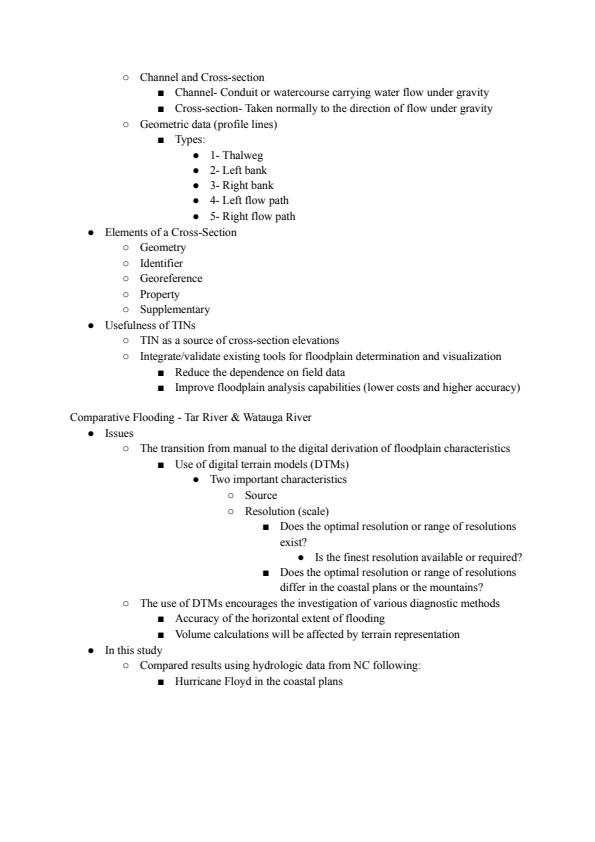 ○ Channel and Cross-section
■ Channel- Conduit or watercourse carrying water flow under gravity
■ Cross-section- Taken normally to the direction of flow under gravity
○ Geometric data (profile lines)
■ Types:
● 1- Thalweg
● 2- Left bank
● 3- Right bank
● 4- Left flow path
● 5- Right flow path
● Elements of a Cross-Section
○ Geometry
○ Identifier
○ Georeference
○ Property
○ Supplementary
● Usefulness of TINs
○ TIN as a source of cross-section elevations
○ Integrate/validate existing tools for floodplain determination and visualization
■ Reduce the dependence on field data
■ Improve floodplain analysis capabilities (lower costs and higher accuracy)

Comparative Flooding - Tar River & Watauga River
● Issues
○ The transition from manual to the digital derivation of floodplain characteristics
■ Use of digital terrain models (DTMs)
● Two important characteristics
○ Source
○ Resolution (scale)
■ Does the optimal resolution or range of resolutions exist?
● Is the finest resolution available or required?
■ Does the optimal resolution or range of resolutions differ in the coastal plans or the mountains?
○ The use of DTMs encourages the investigation of various diagnostic methods
■ Accuracy of the horizontal extent of flooding
■ Volume calculations will be affected by terrain representation
● In this study
○ Compared results using hydrologic data from NC following:
■ Hurricane Floyd in the coastal plans